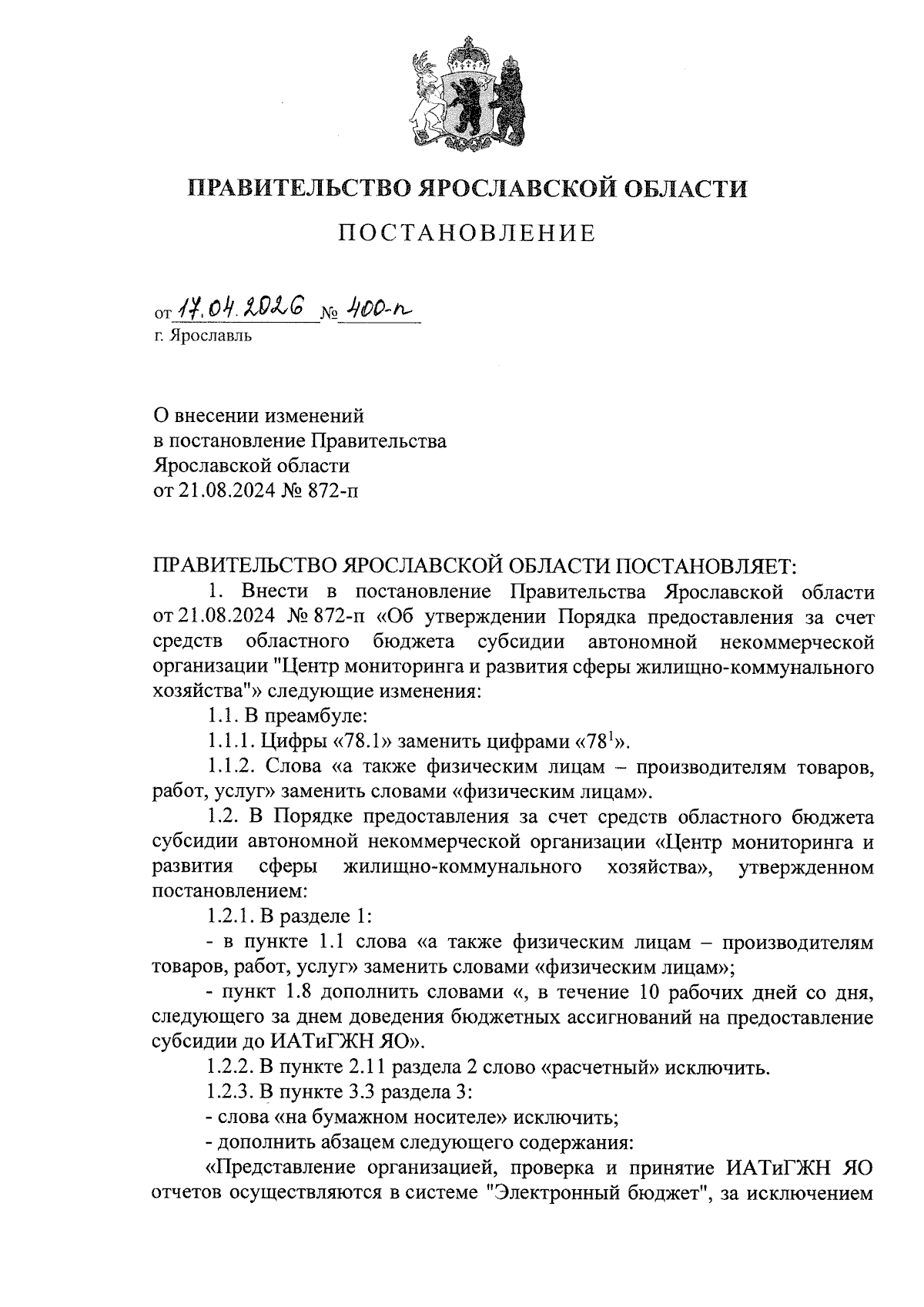 ПРАВИТЕЛЬСТВО ЯРОСЛАВСКОЙ ОБЛАСТИ

ПОСТАНОВЛЕНИЕ

от 17.04.2026 № 400-п
г. Ярославль

О внесении изменений
в постановление Правительства
Ярославской области
от 21.08.2024 № 872-п

ПРАВИТЕЛЬСТВО ЯРОСЛАВСКОЙ ОБЛАСТИ ПОСТАНОВЛЯЕТ:

1. Внести в постановление Правительства Ярославской области от 21.08.2024 № 872-п «Об утверждении Порядка предоставления за счет средств областного бюджета субсидии автономной некоммерческой организации "Центр мониторинга и развития сферы жилищно-коммунального хозяйства"» следующие изменения:

1.1. В преамбуле:

1.1.1. Цифры «78.1» заменить цифрами «$78^1$».

1.1.2. Слова «а также физическим лицам – производителям товаров, работ, услуг» заменить словами «физическим лицам».

1.2. В Порядке предоставления за счет средств областного бюджета субсидии автономной некоммерческой организации «Центр мониторинга и развития сферы жилищно-коммунального хозяйства», утвержденном постановлением:

1.2.1. В разделе 1:

- в пункте 1.1 слова «а также физическим лицам – производителям товаров, работ, услуг» заменить словами «физическим лицам»;

- пункт 1.8 дополнить словами «, в течение 10 рабочих дней со дня, следующего за днем доведения бюджетных ассигнований на предоставление субсидии до ИАТиГЖН ЯО».

1.2.2. В пункте 2.11 раздела 2 слово «расчетный» исключить.

1.2.3. В пункте 3.3 раздела 3:

- слова «на бумажном носителе» исключить;

- дополнить абзацем следующего содержания:

«Представление организацией, проверка и принятие ИАТиГЖН ЯО отчетов осуществляются в системе "Электронный бюджет", за исключением